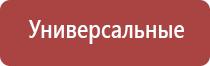 Универсальные